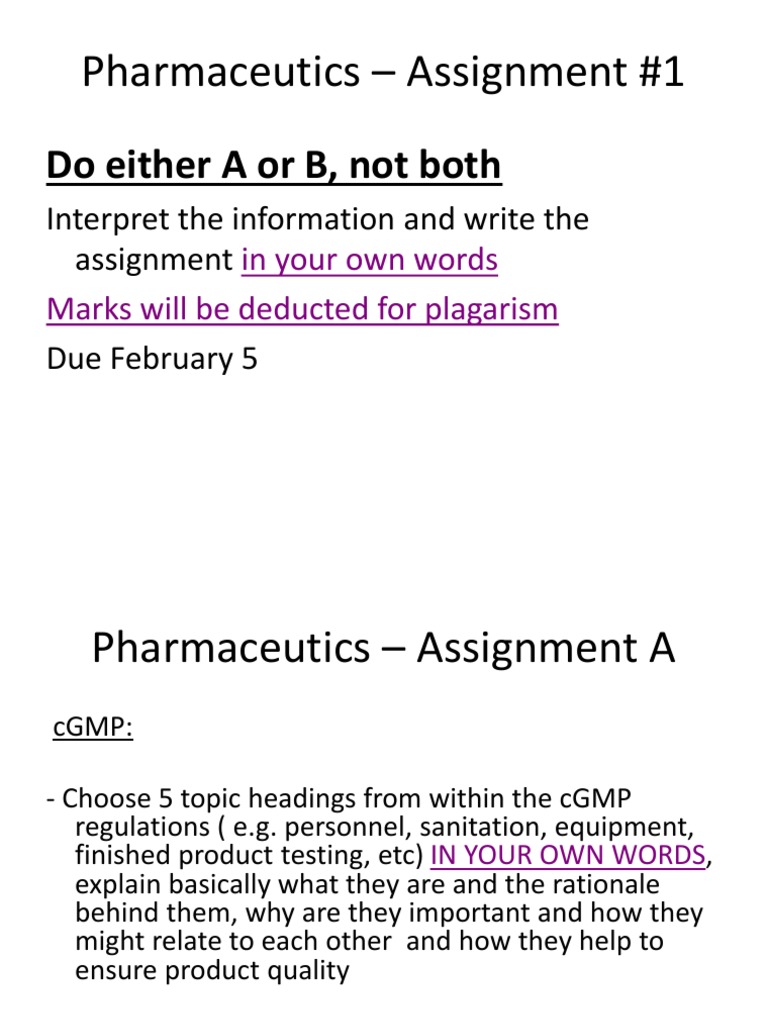 Pharmaceutics – Assignment #1

Do either A or B, not both

Interpret the information and write the assignment in your own words

Marks will be deducted for plagarism

Due February 5

Pharmaceutics – Assignment A

cGMP:

- Choose 5 topic headings from within the cGMP regulations ( e.g. personnel, sanitation, equipment, finished product testing, etc) IN YOUR OWN WORDS, explain basically what they are and the rationale behind them, why are they important and how they might relate to each other and how they help to ensure product quality